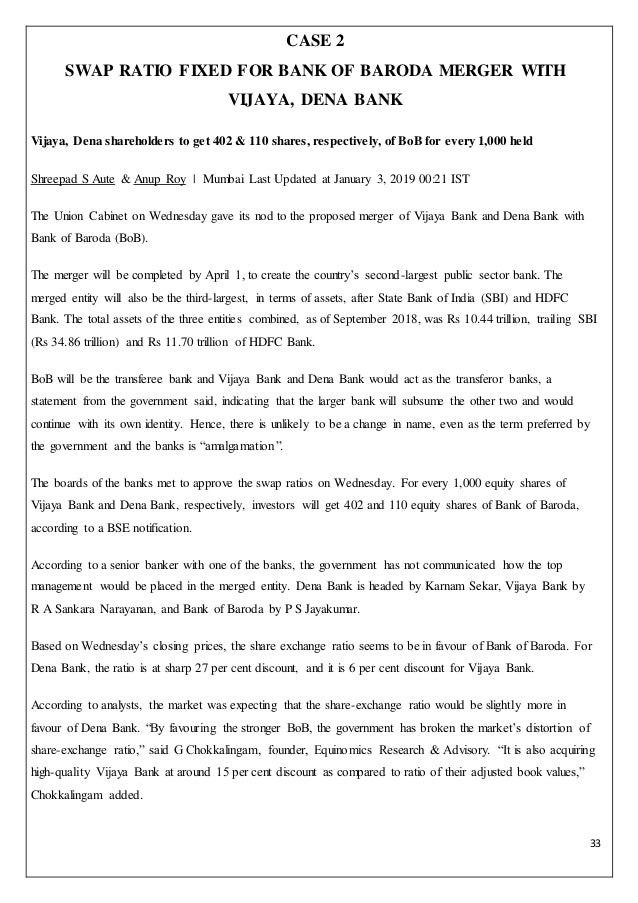 CASE 2

SWAP RATIO FIXED FOR BANK OF BARODA MERGER WITH VIJAYA, DENA BANK

Vijaya, Dena shareholders to get 402 & 110 shares, respectively, of BoB for every 1,000 held

Shreepad S Aute & Anup Roy | Mumbai Last Updated at January 3, 2019 00:21 IST

The Union Cabinet on Wednesday gave its nod to the proposed merger of Vijaya Bank and Dena Bank with Bank of Baroda (BoB).

The merger will be completed by April 1, to create the country's second-largest public sector bank. The merged entity will also be the third-largest, in terms of assets, after State Bank of India (SBI) and HDFC Bank. The total assets of the three entities combined, as of September 2018, was Rs 10.44 trillion, trailing SBI (Rs 34.86 trillion) and Rs 11.70 trillion of HDFC Bank.

BoB will be the transferee bank and Vijaya Bank and Dena Bank would act as the transferor banks, a statement from the government said, indicating that the larger bank will subsume the other two and would continue with its own identity. Hence, there is unlikely to be a change in name, even as the term preferred by the government and the banks is "amalgamation".

The boards of the banks met to approve the swap ratios on Wednesday. For every 1,000 equity shares of Vijaya Bank and Dena Bank, respectively, investors will get 402 and 110 equity shares of Bank of Baroda, according to a BSE notification.

According to a senior banker with one of the banks, the government has not communicated how the top management would be placed in the merged entity. Dena Bank is headed by Karnam Sekar, Vijaya Bank by R A Sankara Narayanan, and Bank of Baroda by P S Jayakumar.

Based on Wednesday's closing prices, the share exchange ratio seems to be in favour of Bank of Baroda. For Dena Bank, the ratio is at sharp 27 per cent discount, and it is 6 per cent discount for Vijaya Bank.

According to analysts, the market was expecting that the share-exchange ratio would be slightly more in favour of Dena Bank. "By favouring the stronger BoB, the government has broken the market's distortion of share-exchange ratio," said G Chokkalingam, founder, Equinomics Research & Advisory. "It is also acquiring high-quality Vijaya Bank at around 15 per cent discount as compared to ratio of their adjusted book values," Chokkalingam added.

33